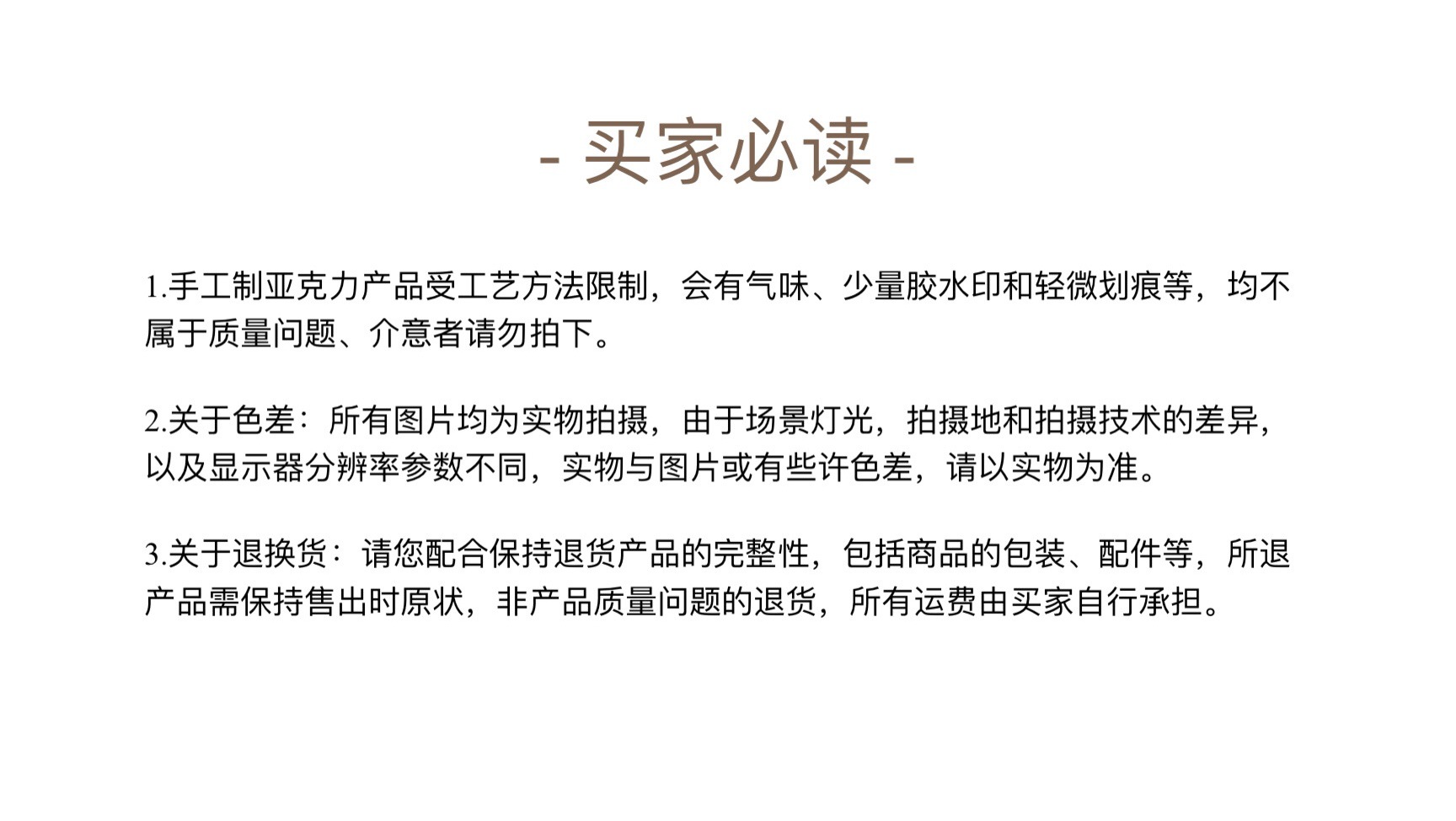 - 买家必读 -

1.手工制亚克力产品受工艺方法限制，会有气味、少量胶水印和轻微划痕等，均不属于质量问题、介意者请勿拍下。

2.关于色差：所有图片均为实物拍摄，由于场景灯光，拍摄地和拍摄技术的差异，以及显示器分辨率参数不同，实物与图片或有些许色差，请以实物为准。

3.关于退换货：请您配合保持退货产品的完整性，包括商品的包装、配件等，所退产品需保持售出时原状，非产品质量问题的退货，所有运费由买家自行承担。